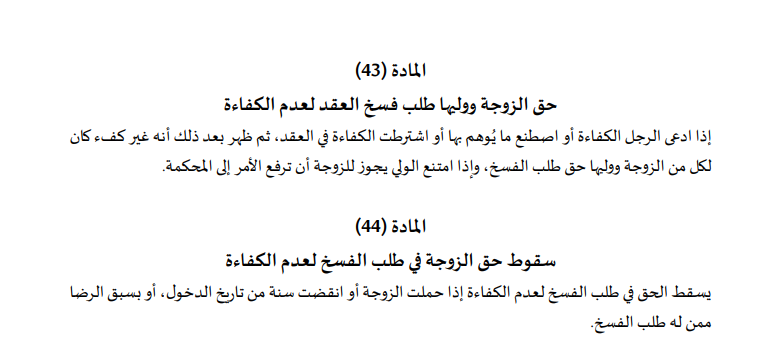 المادة (43)

حق الزوجة ووليها طلب فسخ العقد لعدم الكفاءة

إذا ادعى الرجل الكفاءة أو اصطنع ما يُوهم بها أو اشترطت الكفاءة في العقد، ثم ظهر بعد ذلك أنه غير كفء كان لكل من الزوجة ووليها حق طلب الفسخ، وإذا امتنع الولي يجوز للزوجة أن ترفع الأمر إلى المحكمة.

المادة (44)

سقوط حق الزوجة في طلب الفسخ لعدم الكفاءة

يسقط الحق في طلب الفسخ لعدم الكفاءة إذا حملت الزوجة أو انقضت سنة من تاريخ الدخول، أو بسبق الرضا ممن له طلب الفسخ.